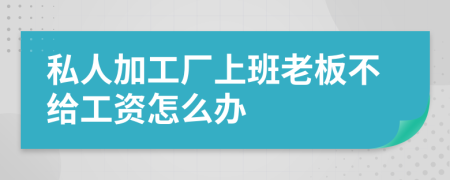 私人加工厂上班老板不给工资怎么办